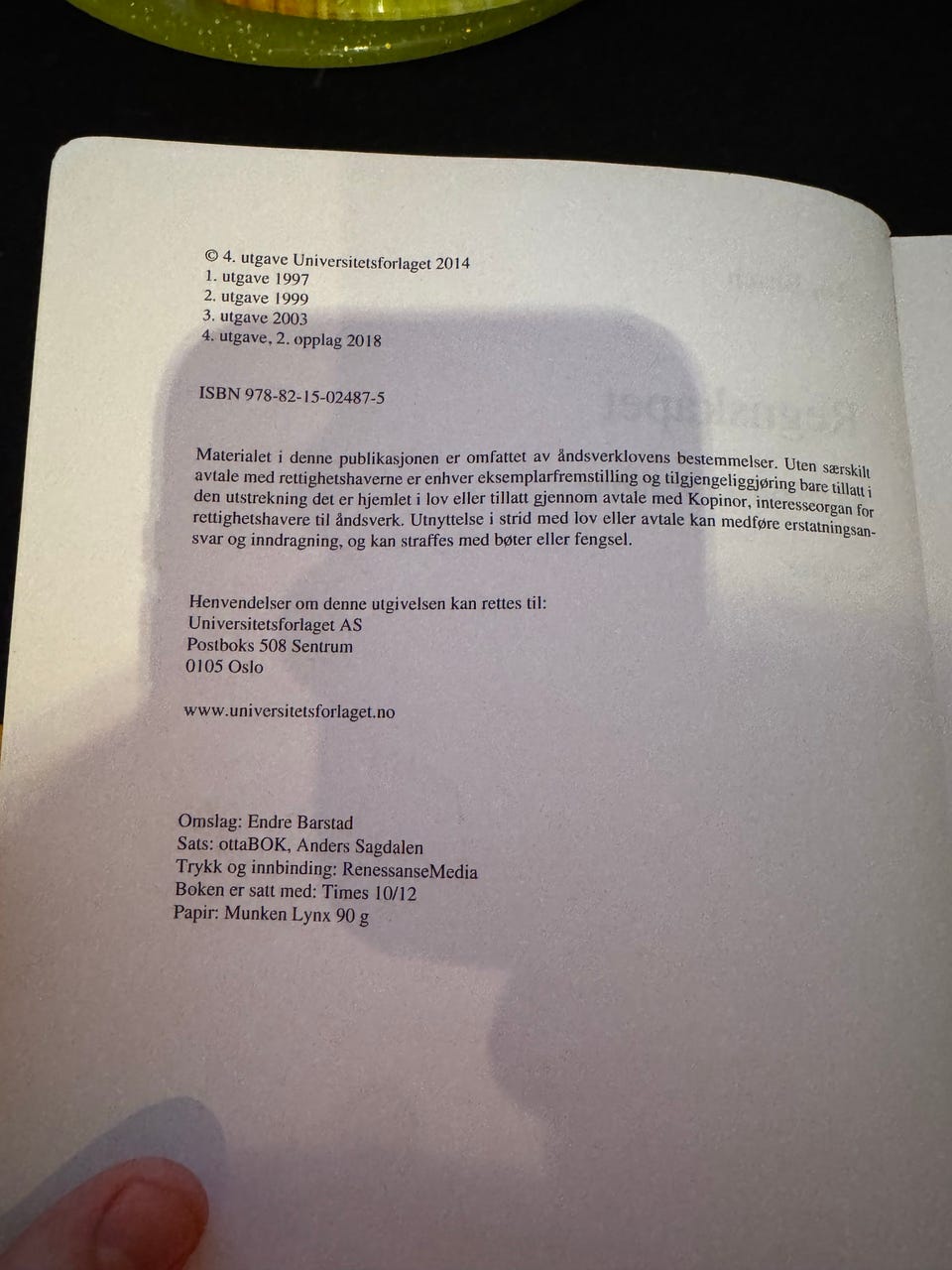 © 4. utgave Universitetsforlaget 2014
1. utgave 1997
2. utgave 1999
3. utgave 2003
4. utgave, 2. opplag 2018

ISBN 978-82-15-02487-5

Materialet i denne publikasjonen er omfattet av åndsverklovens bestemmelser. Uten særskilt avtale med rettighetshaverne er enhver eksemplarfremstilling og tilgjengeliggjøring bare tillatt i den utstrekning det er hjemlet i lov eller tillatt gjennom avtale med Kopinor, interesseorgan for rettighetshavere til åndsverk. Utnyttelse i strid med lov eller avtale kan medføre erstatningsansvar og inndragning, og kan straffes med bøter eller fengsel.

Henvendelser om denne utgivelsen kan rettes til:
Universitetsforlaget AS
Postboks 508 Sentrum
0105 Oslo

www.universitetsforlaget.no

Omslag: Endre Barstad
Sats: ottaBOK, Anders Sagdalen
Trykk og innbinding: RenessanseMedia
Boken er satt med: Times 10/12
Papir: Munken Lynx 90 g